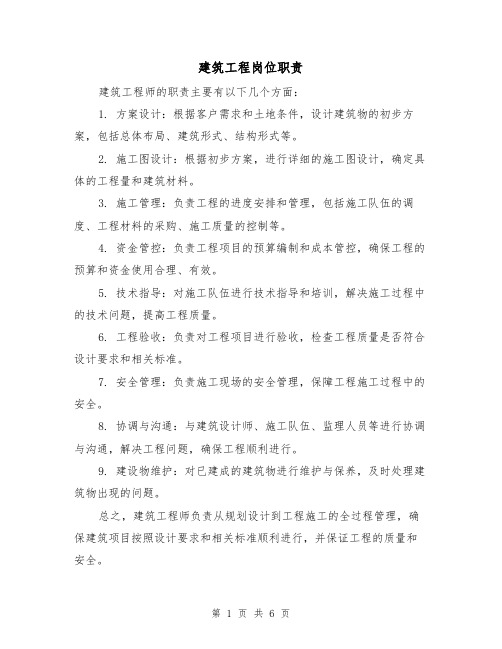 建筑工程岗位职责

建筑工程师的职责主要有以下几个方面：

1. 方案设计：根据客户需求和土地条件，设计建筑物的初步方案，包括总体布局、建筑形式、结构形式等。

2. 施工图设计：根据初步方案，进行详细的施工图设计，确定具体的工程量和建筑材料。

3. 施工管理：负责工程的进度安排和管理，包括施工队伍的调度、工程材料的采购、施工质量的控制等。

4. 资金管控：负责工程项目的预算编制和成本管控，确保工程的预算和资金使用合理、有效。

5. 技术指导：对施工队伍进行技术指导和培训，解决施工过程中的技术问题，提高工程质量。

6. 工程验收：负责对工程项目进行验收，检查工程质量是否符合设计要求和相关标准。

7. 安全管理：负责施工现场的安全管理，保障工程施工过程中的安全。

8. 协调与沟通：与建筑设计师、施工队伍、监理人员等进行协调与沟通，解决工程问题，确保工程顺利进行。

9. 建设物维护：对已建成的建筑物进行维护与保养，及时处理建筑物出现的问题。

总之，建筑工程师负责从规划设计到工程施工的全过程管理，确保建筑项目按照设计要求和相关标准顺利进行，并保证工程的质量和安全。

第 1 页 共 6 页